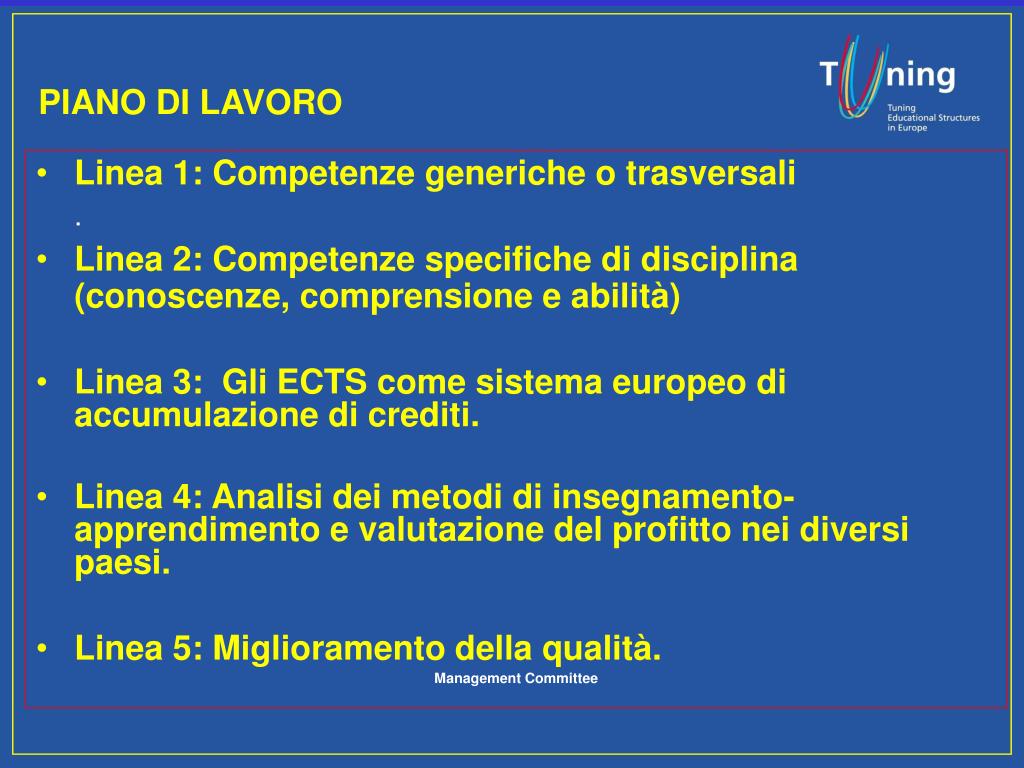 PIANO DI LAVORO

Tuning
Tuning Educational Structures in Europe

• Linea 1: Competenze generiche o trasversali
.

• Linea 2: Competenze specifiche di disciplina (conoscenze, comprensione e abilità)

• Linea 3: Gli ECTS come sistema europeo di accumulazione di crediti.

• Linea 4: Analisi dei metodi di insegnamento-apprendimento e valutazione del profitto nei diversi paesi.

• Linea 5: Miglioramento della qualità.

Management Committee